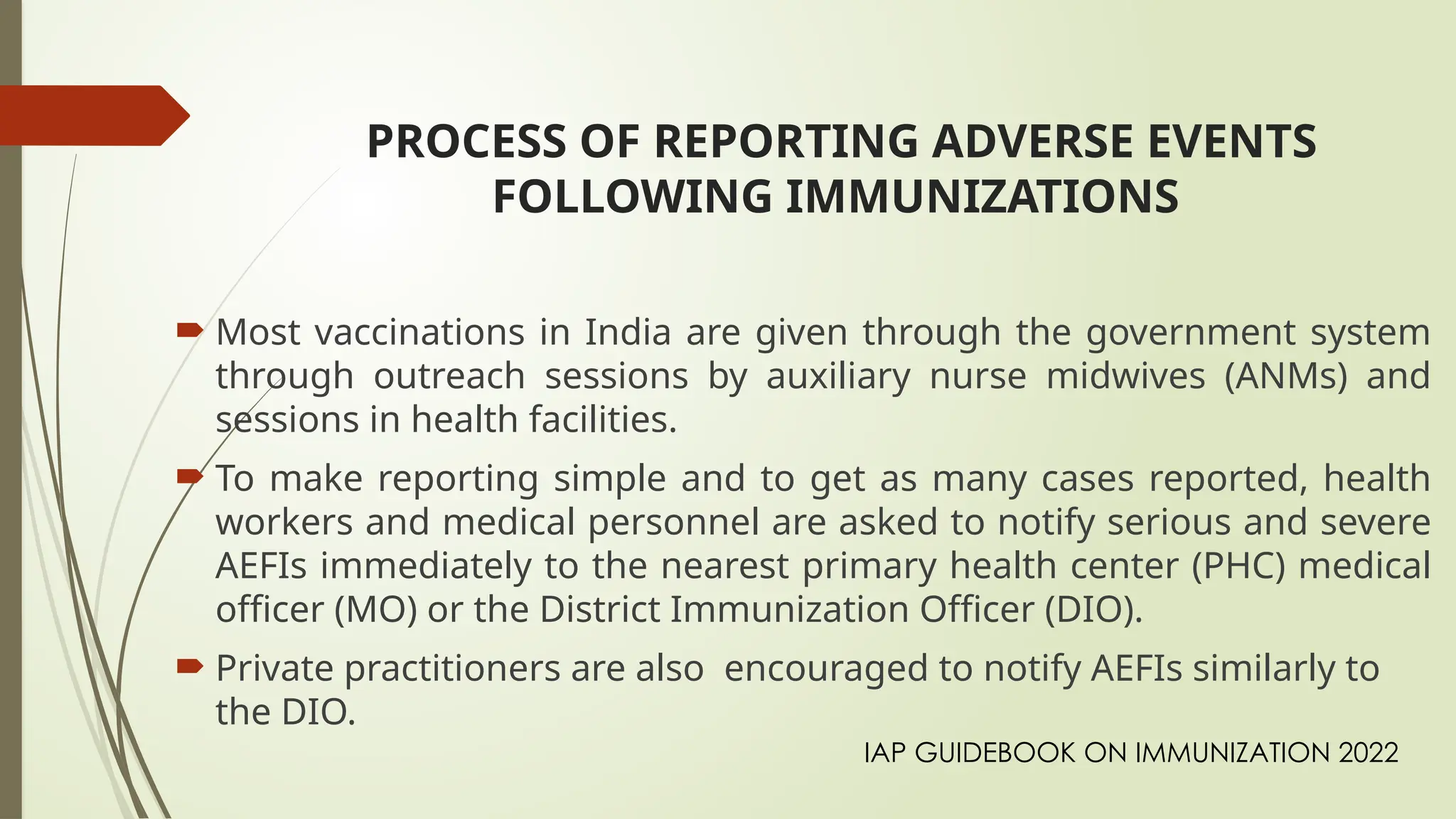 PROCESS OF REPORTING ADVERSE EVENTS FOLLOWING IMMUNIZATIONS

Most vaccinations in India are given through the government system through outreach sessions by auxiliary nurse midwives (ANMs) and sessions in health facilities.

To make reporting simple and to get as many cases reported, health workers and medical personnel are asked to notify serious and severe AEFIs immediately to the nearest primary health center (PHC) medical officer (MO) or the District Immunization Officer (DIO).

Private practitioners are also encouraged to notify AEFIs similarly to the DIO.

IAP GUIDEBOOK ON IMMUNIZATION 2022